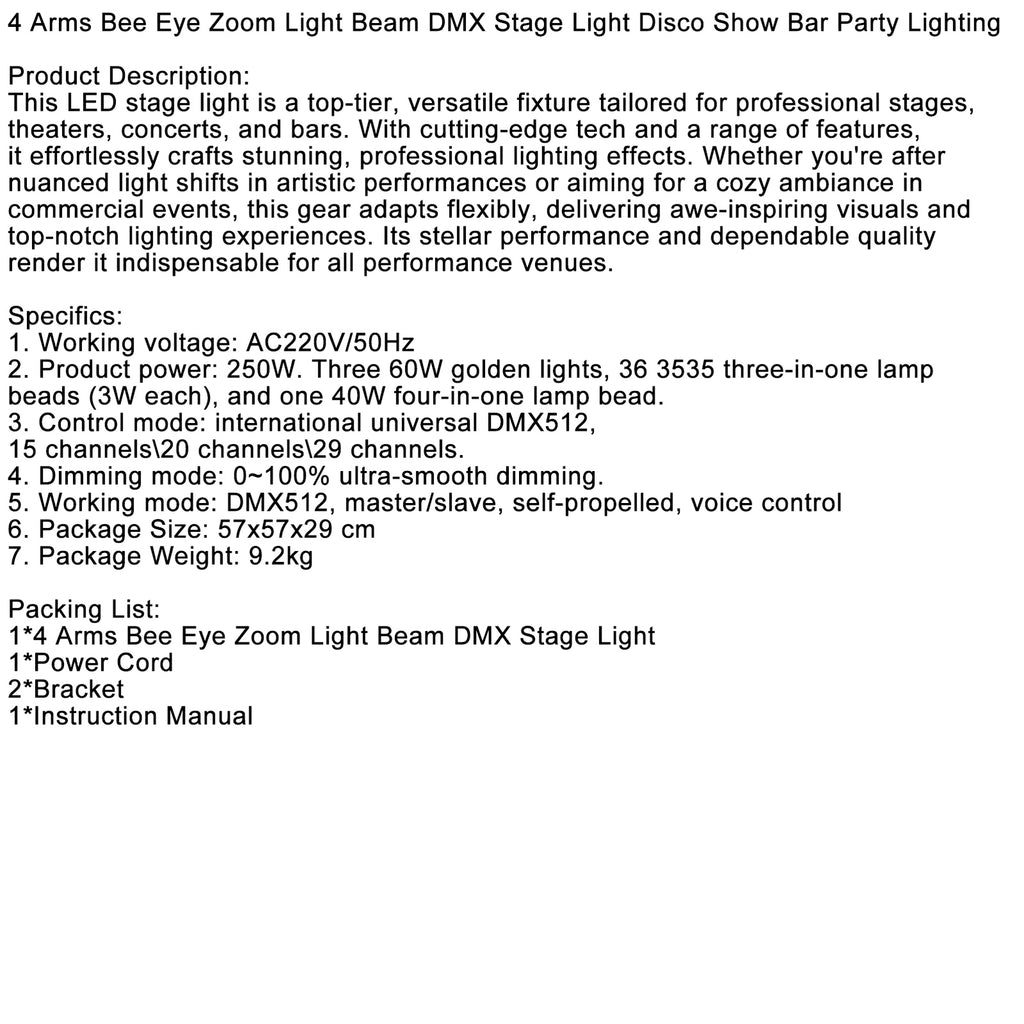 4 Arms Bee Eye Zoom Light Beam DMX Stage Light Disco Show Bar Party Lighting

Product Description:
This LED stage light is a top-tier, versatile fixture tailored for professional stages, theaters, concerts, and bars. With cutting-edge tech and a range of features, it effortlessly crafts stunning, professional lighting effects. Whether you're after nuanced light shifts in artistic performances or aiming for a cozy ambiance in commercial events, this gear adapts flexibly, delivering awe-inspiring visuals and top-notch lighting experiences. Its stellar performance and dependable quality render it indispensable for all performance venues.

Specifics:
1. Working voltage: AC220V/50Hz
2. Product power: 250W. Three 60W golden lights, 36 3535 three-in-one lamp beads (3W each), and one 40W four-in-one lamp bead.
3. Control mode: international universal DMX512,
15 channels\20 channels\29 channels.
4. Dimming mode: 0~100% ultra-smooth dimming.
5. Working mode: DMX512, master/slave, self-propelled, voice control
6. Package Size: 57x57x29 cm
7. Package Weight: 9.2kg

Packing List:
1*4 Arms Bee Eye Zoom Light Beam DMX Stage Light
1*Power Cord
2*Bracket
1*Instruction Manual